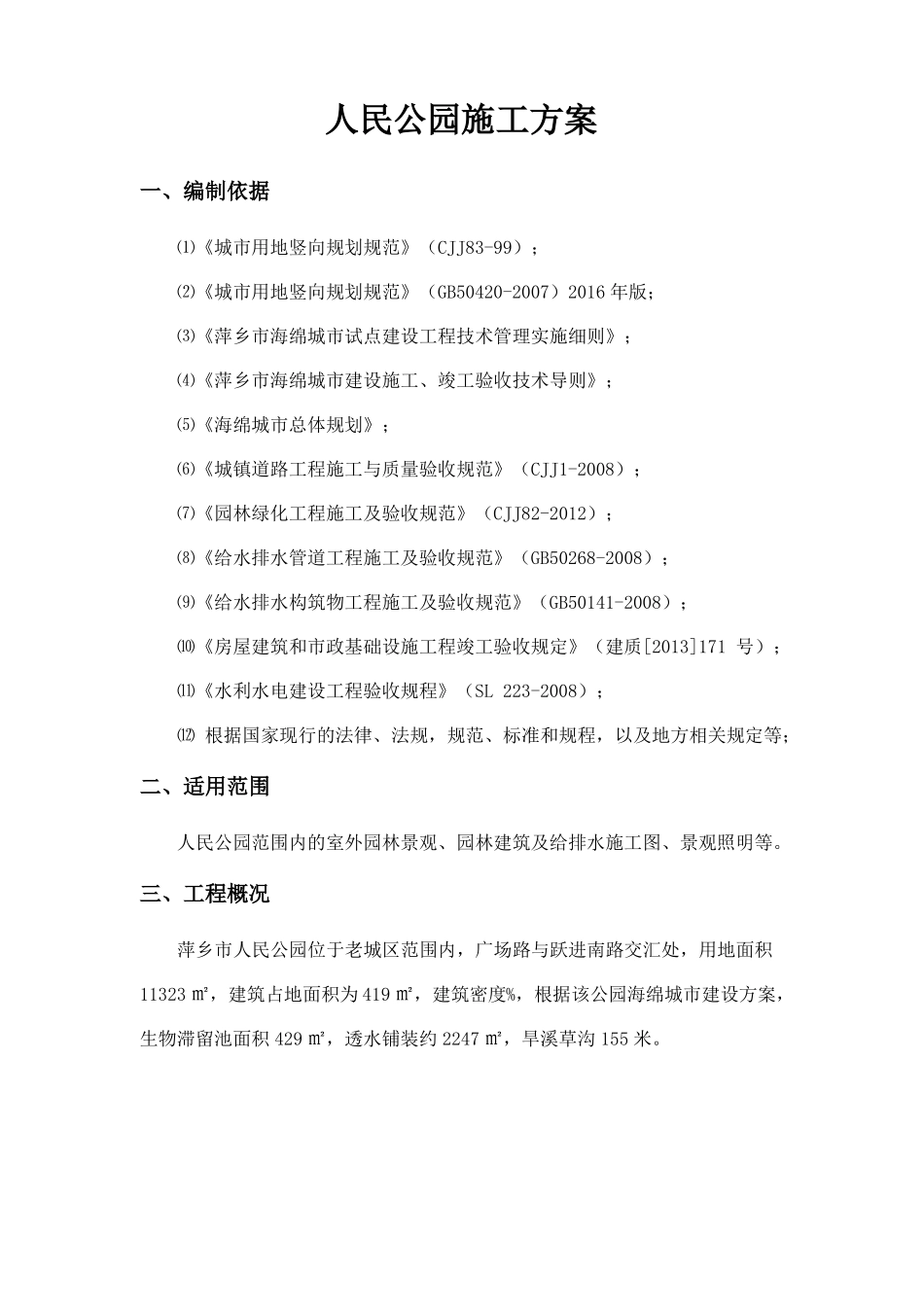 人民公园施工方案

一、编制依据

⑴《城市用地竖向规划规范》（CJJ83-99）；

⑵《城市用地竖向规划规范》（GB50420-2007）2016 年版；

⑶《萍乡市海绵城市试点建设工程技术管理实施细则》；

⑷《萍乡市海绵城市建设施工、竣工验收技术导则》；

⑸《海绵城市总体规划》；

⑹《城镇道路工程施工与质量验收规范》（CJJ1-2008）；

⑺《园林绿化工程施工及验收规范》（CJJ82-2012）；

⑻《给水排水管道工程施工及验收规范》（GB50268-2008）；

⑼《给水排水构筑物工程施工及验收规范》（GB50141-2008）；

⑽《房屋建筑和市政基础设施工程竣工验收规定》（建质[2013]171 号）；

⑾《水利水电建设工程验收规程》（SL 223-2008）；

⑿ 根据国家现行的法律、法规，规范、标准和规程，以及地方相关规定等；

二、适用范围

人民公园范围内的室外园林景观、园林建筑及给排水施工图、景观照明等。

三、工程概况

萍乡市人民公园位于老城区范围内，广场路与跃进南路交汇处，用地面积 11323 ㎡，建筑占地面积为 419 ㎡，建筑密度%，根据该公园海绵城市建设方案，生物滞留池面积 429 ㎡，透水铺装约 2247 ㎡，旱溪草沟 155 米。